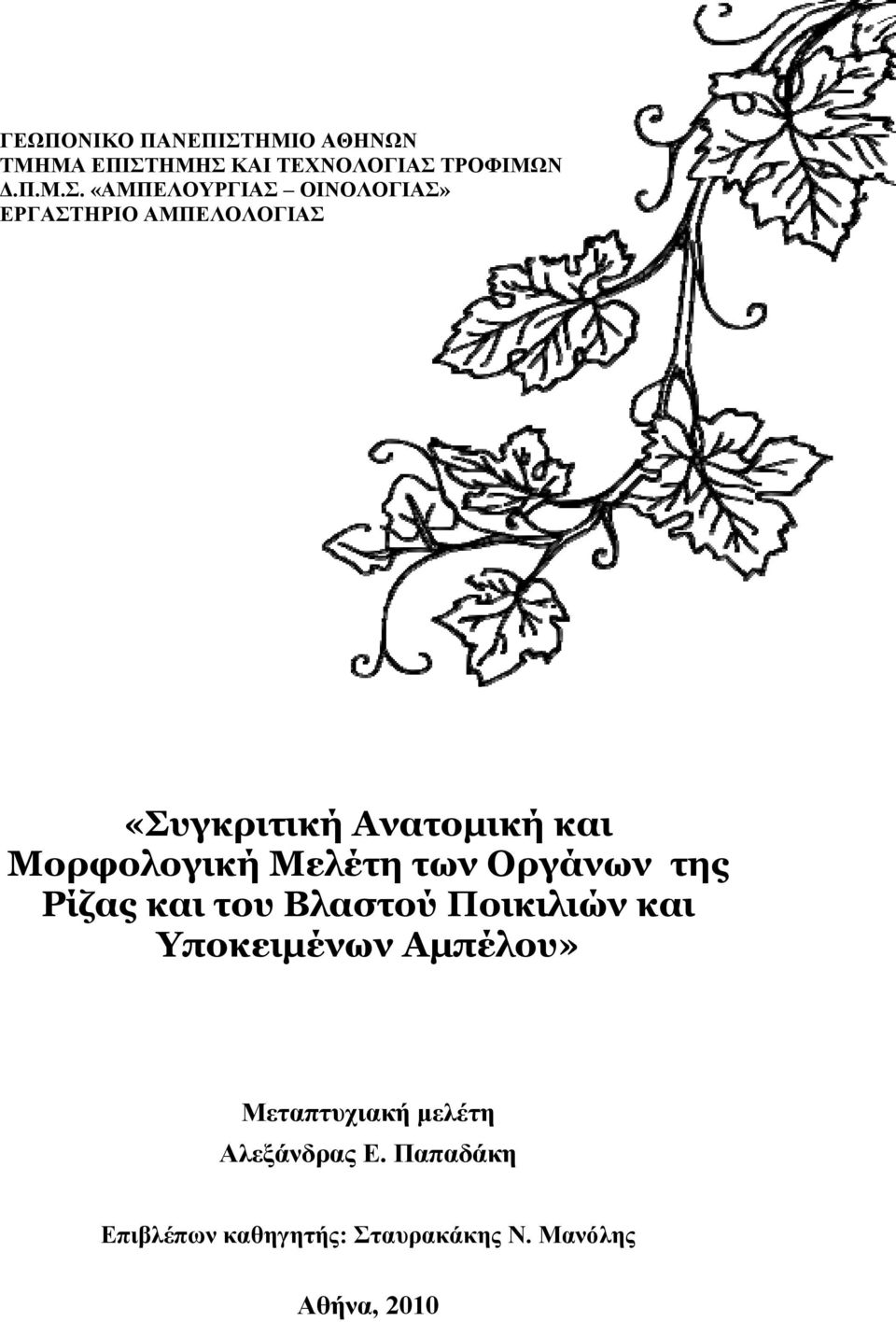 ΓΕΩΠΟΝΙΚΟ ΠΑΝΕΠΙΣΤΗΜΙΟ ΑΘΗΝΩΝ
ΤΜΗΜΑ ΕΠΙΣΤΗΜΗΣ ΚΑΙ ΤΕΧΝΟΛΟΓΙΑΣ ΤΡΟΦΙΜΩΝ
Δ.Π.Μ.Σ. «ΑΜΠΕΛΟΥΡΓΙΑΣ – ΟΙΝΟΛΟΓΙΑΣ»
ΕΡΓΑΣΤΗΡΙΟ ΑΜΠΕΛΟΛΟΓΙΑΣ

«Συγκριτική Ανατομική και Μορφολογική Μελέτη των Οργάνων της Ρίζας και του Βλαστού Ποικιλιών και Υποκειμένων Αμπέλου»

Μεταπτυχιακή μελέτη
Αλεξάνδρας Ε. Παπαδάκη

Επιβλέπων καθηγητής: Σταυρακάκης Ν. Μανόλης

Αθήνα, 2010